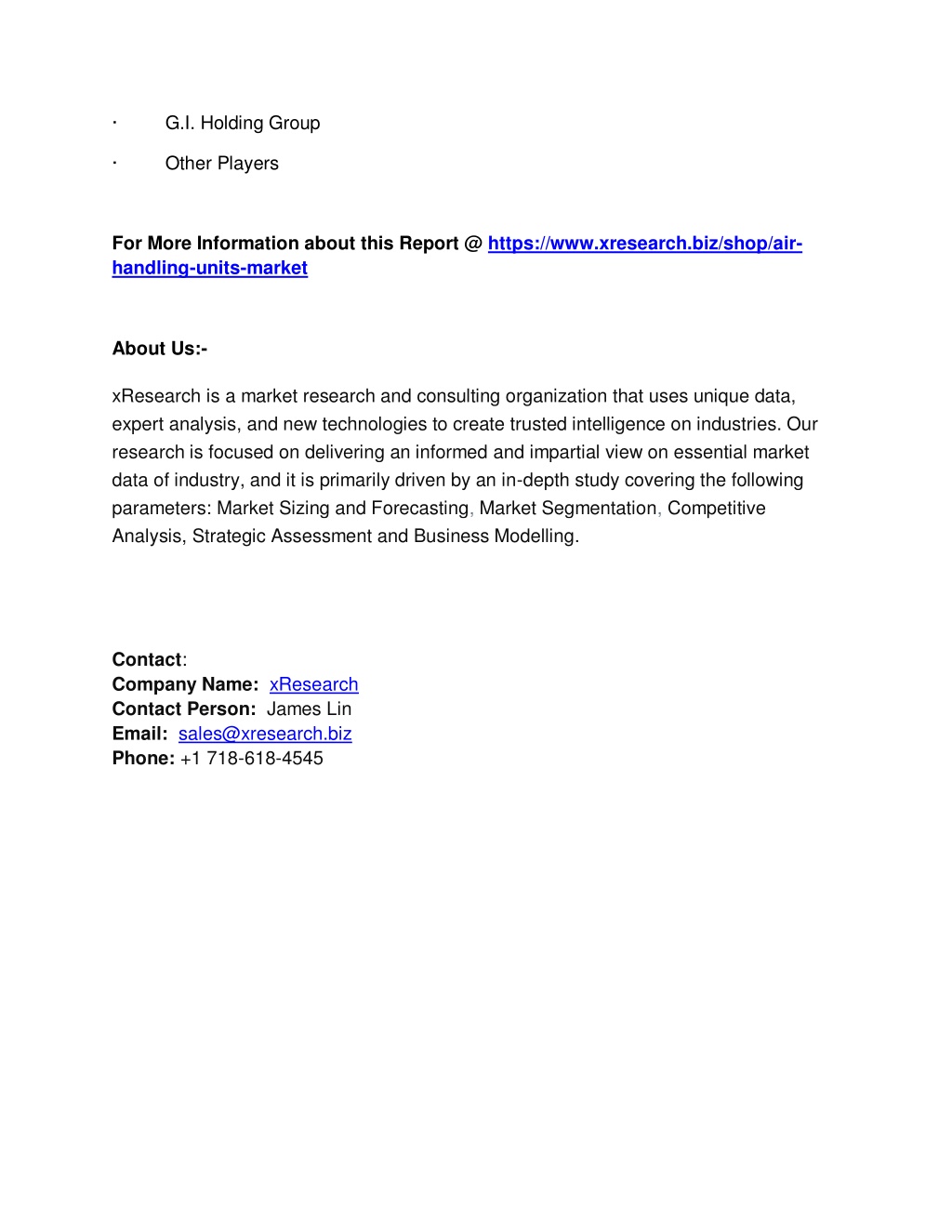 · G.I. Holding Group

· Other Players

For More Information about this Report @ https://www.xresearch.biz/shop/air-handling-units-market

About Us:-

xResearch is a market research and consulting organization that uses unique data, expert analysis, and new technologies to create trusted intelligence on industries. Our research is focused on delivering an informed and impartial view on essential market data of industry, and it is primarily driven by an in-depth study covering the following parameters: Market Sizing and Forecasting, Market Segmentation, Competitive Analysis, Strategic Assessment and Business Modelling.

Contact:
Company Name: xResearch
Contact Person: James Lin
Email: sales@xresearch.biz
Phone: +1 718-618-4545